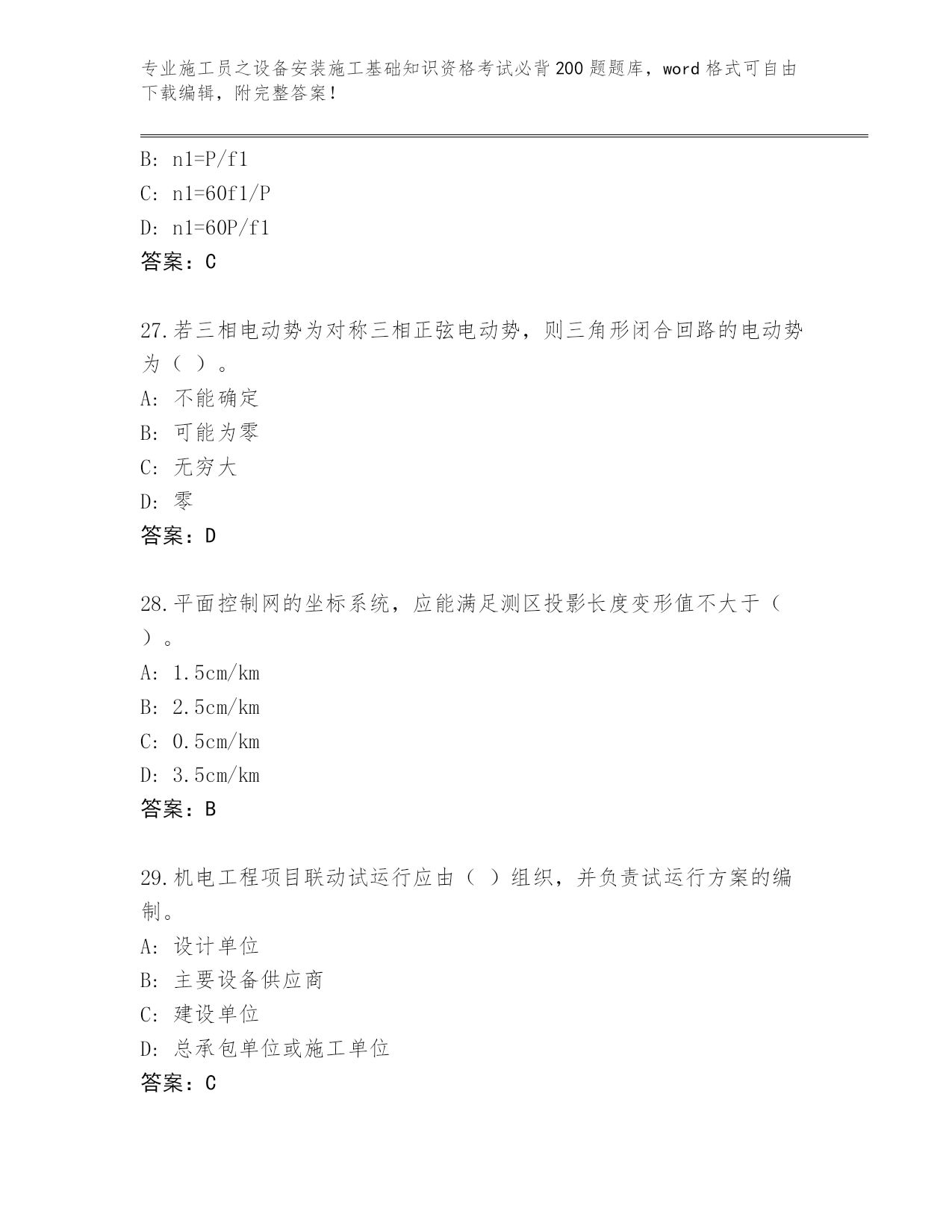 专业施工员之设备安装施工基础知识资格考试必背200题题库，word格式可自由下载编辑，附完整答案！

B: n1=P/f1
C: n1=60f1/P
D: n1=60P/f1
答案：C

27.若三相电动势为对称三相正弦电动势，则三角形闭合回路的电动势为（ ）。
A: 不能确定
B: 可能为零
C: 无穷大
D: 零
答案：D

28.平面控制网的坐标系统，应能满足测区投影长度变形值不大于（ ）。
A: 1.5cm/km
B: 2.5cm/km
C: 0.5cm/km
D: 3.5cm/km
答案：B

29.机电工程项目联动试运行应由（ ）组织，并负责试运行方案的编制。
A: 设计单位
B: 主要设备供应商
C: 建设单位
D: 总承包单位或施工单位
答案：C